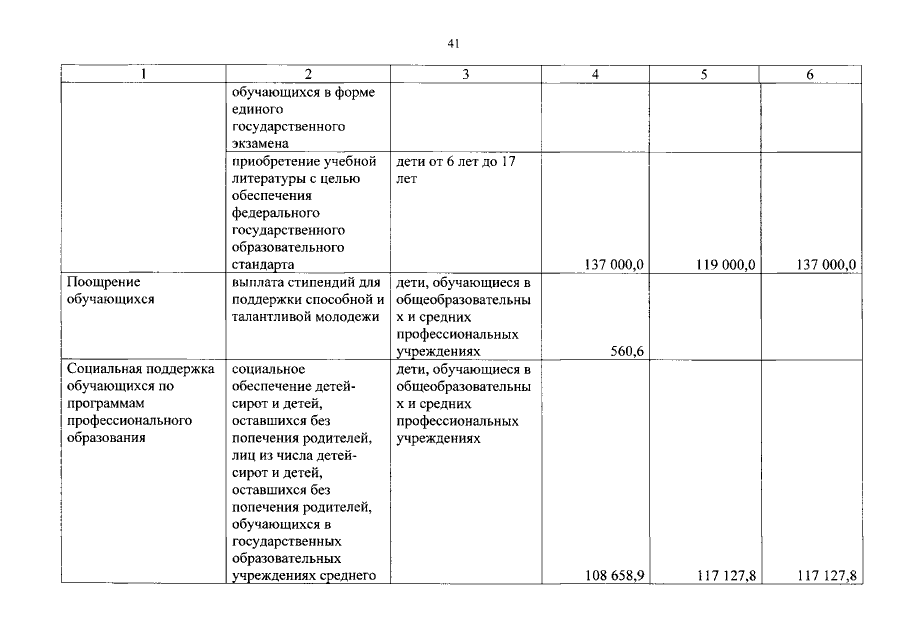 41

| 1 | 2 | 3 | 4 | 5 | 6 |
|---|---|---|---|---|---|
|  | обучающихся в форме единого государственного экзамена |  |  |  |  |
|  | приобретение учебной литературы с целью обеспечения федерального государственного образовательного стандарта | дети от 6 лет до 17 лет | 137 000,0 | 119 000,0 | 137 000,0 |
| Поощрение обучающихся | выплата стипендий для поддержки способной и талантливой молодежи | дети, обучающиеся в общеобразовательных и средних профессиональных учреждениях | 560,6 |  |  |
| Социальная поддержка обучающихся по программам профессионального образования | социальное обеспечение детей-сирот и детей, оставшихся без попечения родителей, лиц из числа детей-сирот и детей, оставшихся без попечения родителей, обучающихся в государственных образовательных учреждениях среднего | дети, обучающиеся в общеобразовательных и средних профессиональных учреждениях | 108 658,9 | 117 127,8 | 117 127,8 |